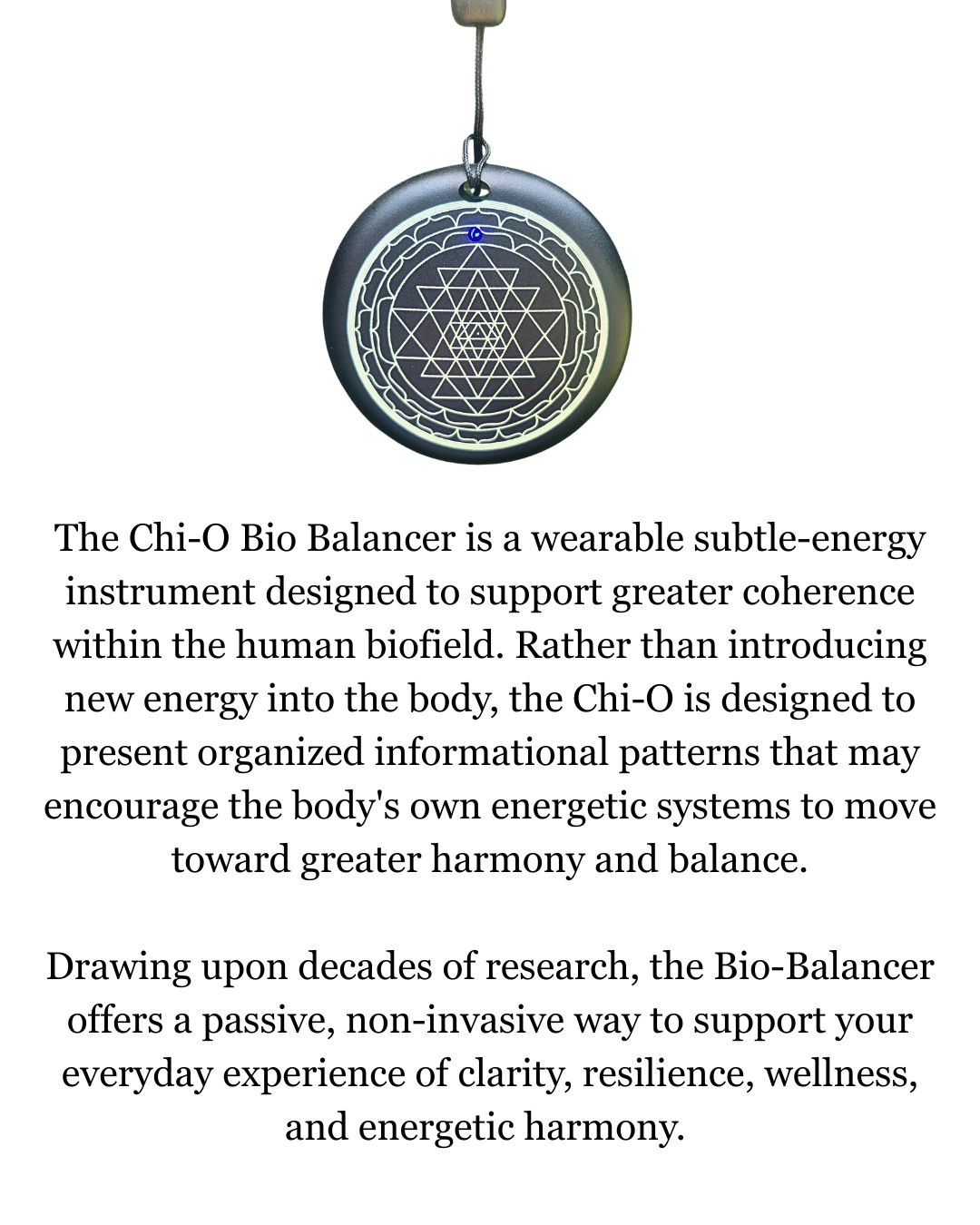 The Chi-O Bio Balancer is a wearable subtle-energy instrument designed to support greater coherence within the human biofield. Rather than introducing new energy into the body, the Chi-O is designed to present organized informational patterns that may encourage the body's own energetic systems to move toward greater harmony and balance.

Drawing upon decades of research, the Bio-Balancer offers a passive, non-invasive way to support your everyday experience of clarity, resilience, wellness, and energetic harmony.